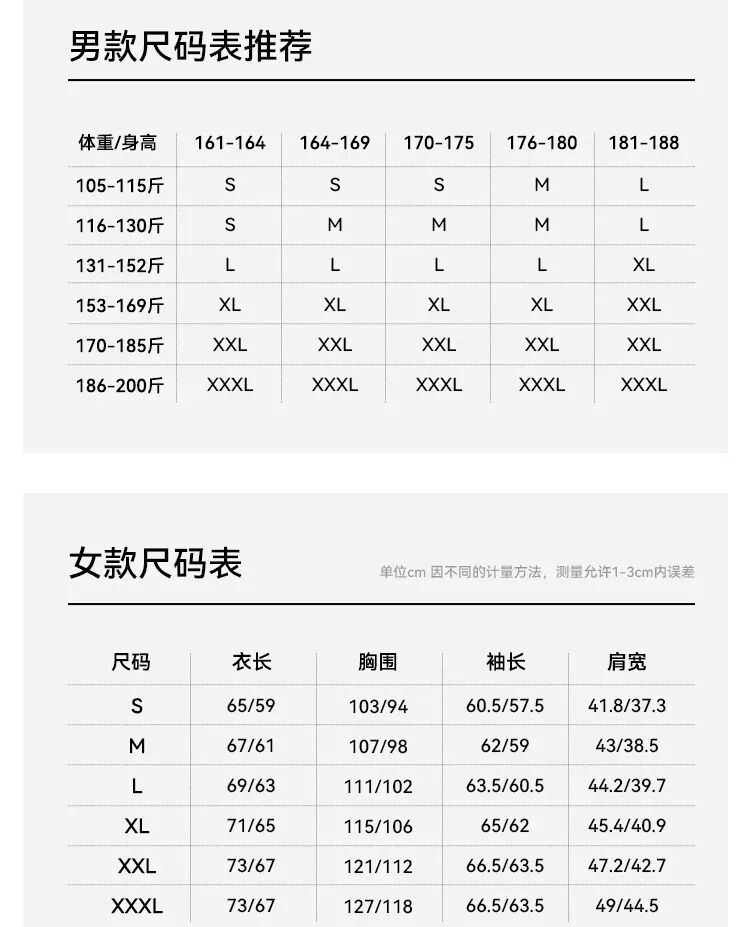 男款尺码表推荐

| 体重/身高 | 161-164 | 164-169 | 170-175 | 176-180 | 181-188 |
|---|---|---|---|---|---|
| 105-115斤 | S | S | S | M | L |
| 116-130斤 | S | M | M | M | L |
| 131-152斤 | L | L | L | L | XL |
| 153-169斤 | XL | XL | XL | XL | XXL |
| 170-185斤 | XXL | XXL | XXL | XXL | XXL |
| 186-200斤 | XXXL | XXXL | XXXL | XXXL | XXXL |

女款尺码表

单位cm 因不同的计量方法，测量允许1-3cm内误差

| 尺码 | 衣长 | 胸围 | 袖长 | 肩宽 |
|---|---|---|---|---|
| S | 65/59 | 103/94 | 60.5/57.5 | 41.8/37.3 |
| M | 67/61 | 107/98 | 62/59 | 43/38.5 |
| L | 69/63 | 111/102 | 63.5/60.5 | 44.2/39.7 |
| XL | 71/65 | 115/106 | 65/62 | 45.4/40.9 |
| XXL | 73/67 | 121/112 | 66.5/63.5 | 47.2/42.7 |
| XXXL | 73/67 | 127/118 | 66.5/63.5 | 49/44.5 |